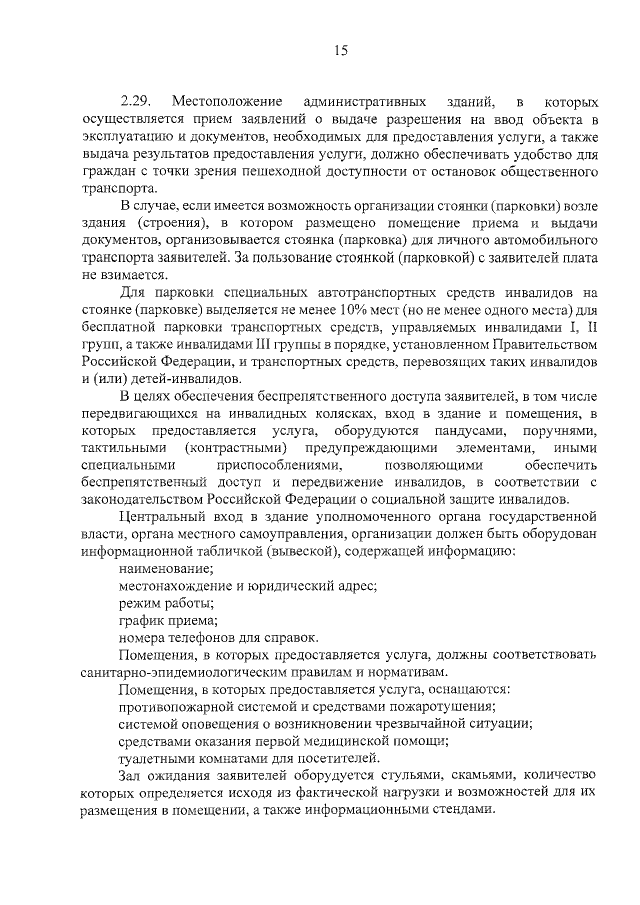 15

2.29. Местоположение административных зданий, в которых осуществляется прием заявлений о выдаче разрешения на ввод объекта в эксплуатацию и документов, необходимых для предоставления услуги, а также выдача результатов предоставления услуги, должно обеспечивать удобство для граждан с точки зрения пешеходной доступности от остановок общественного транспорта.

В случае, если имеется возможность организации стоянки (парковки) возле здания (строения), в котором размещено помещение приема и выдачи документов, организовывается стоянка (парковка) для личного автомобильного транспорта заявителей. За пользование стоянкой (парковкой) с заявителей плата не взимается.

Для парковки специальных автотранспортных средств инвалидов на стоянке (парковке) выделяется не менее 10% мест (но не менее одного места) для бесплатной парковки транспортных средств, управляемых инвалидами I, II групп, а также инвалидами III группы в порядке, установленном Правительством Российской Федерации, и транспортных средств, перевозящих таких инвалидов и (или) детей-инвалидов.

В целях обеспечения беспрепятственного доступа заявителей, в том числе передвигающихся на инвалидных колясках, вход в здание и помещения, в которых предоставляется услуга, оборудуются пандусами, поручнями, тактильными (контрастными) предупреждающими элементами, иными специальными приспособлениями, позволяющими обеспечить беспрепятственный доступ и передвижение инвалидов, в соответствии с законодательством Российской Федерации о социальной защите инвалидов.

Центральный вход в здание уполномоченного органа государственной власти, органа местного самоуправления, организации должен быть оборудован информационной табличкой (вывеской), содержащей информацию:

наименование;

местонахождение и юридический адрес;

режим работы;

график приема;

номера телефонов для справок.

Помещения, в которых предоставляется услуга, должны соответствовать санитарно-эпидемиологическим правилам и нормативам.

Помещения, в которых предоставляется услуга, оснащаются:

противопожарной системой и средствами пожаротушения;

системой оповещения о возникновении чрезвычайной ситуации;

средствами оказания первой медицинской помощи;

туалетными комнатами для посетителей.

Зал ожидания заявителей оборудуется стульями, скамьями, количество которых определяется исходя из фактической нагрузки и возможностей для их размещения в помещении, а также информационными стендами.